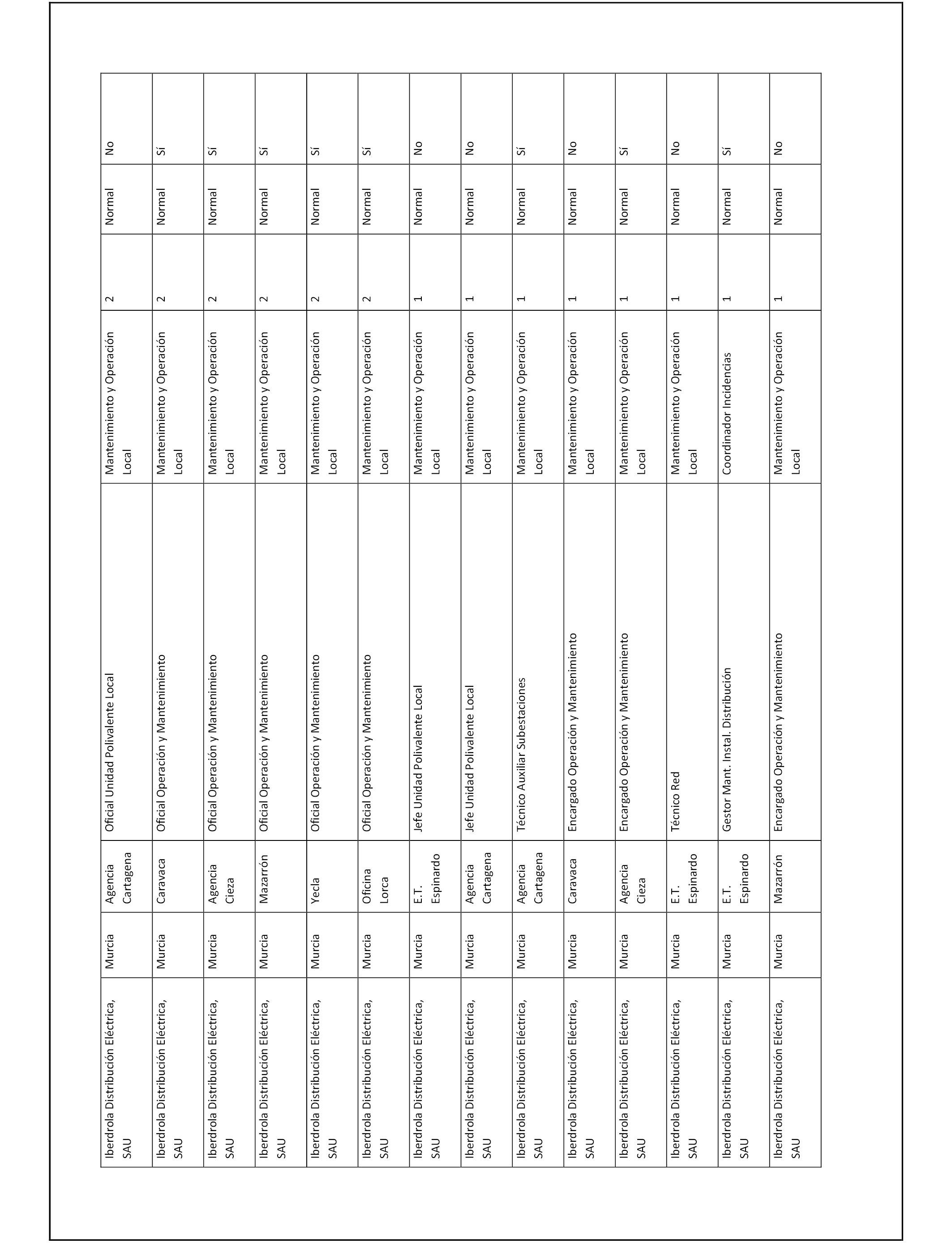 | | | | | | | | |
|---|---|---|---|---|---|---|---|
| Iberdrola Distribución Eléctrica, SAU | Murcia | Agencia Cartagena | Oficial Unidad Polivalente Local | Mantenimiento y Operación Local | 2 | Normal | No |
| Iberdrola Distribución Eléctrica, SAU | Murcia | Caravaca | Oficial Operación y Mantenimiento | Mantenimiento y Operación Local | 2 | Normal | Sí |
| Iberdrola Distribución Eléctrica, SAU | Murcia | Agencia Cieza | Oficial Operación y Mantenimiento | Mantenimiento y Operación Local | 2 | Normal | Sí |
| Iberdrola Distribución Eléctrica, SAU | Murcia | Mazarrón | Oficial Operación y Mantenimiento | Mantenimiento y Operación Local | 2 | Normal | Sí |
| Iberdrola Distribución Eléctrica, SAU | Murcia | Yecla | Oficial Operación y Mantenimiento | Mantenimiento y Operación Local | 2 | Normal | Sí |
| Iberdrola Distribución Eléctrica, SAU | Murcia | Oficina Lorca | Oficial Operación y Mantenimiento | Mantenimiento y Operación Local | 2 | Normal | Sí |
| Iberdrola Distribución Eléctrica, SAU | Murcia | E.T. Espinardo | Jefe Unidad Polivalente Local | Mantenimiento y Operación Local | 1 | Normal | No |
| Iberdrola Distribución Eléctrica, SAU | Murcia | Agencia Cartagena | Jefe Unidad Polivalente Local | Mantenimiento y Operación Local | 1 | Normal | No |
| Iberdrola Distribución Eléctrica, SAU | Murcia | Agencia Cartagena | Técnico Auxiliar Subestaciones | Mantenimiento y Operación Local | 1 | Normal | Sí |
| Iberdrola Distribución Eléctrica, SAU | Murcia | Caravaca | Encargado Operación y Mantenimiento | Mantenimiento y Operación Local | 1 | Normal | No |
| Iberdrola Distribución Eléctrica, SAU | Murcia | Agencia Cieza | Encargado Operación y Mantenimiento | Mantenimiento y Operación Local | 1 | Normal | Sí |
| Iberdrola Distribución Eléctrica, SAU | Murcia | E.T. Espinardo | Técnico Red | Mantenimiento y Operación Local | 1 | Normal | No |
| Iberdrola Distribución Eléctrica, SAU | Murcia | E.T. Espinardo | Gestor Mant. Instal. Distribución | Coordinador Incidencias | 1 | Normal | Sí |
| Iberdrola Distribución Eléctrica, SAU | Murcia | Mazarrón | Encargado Operación y Mantenimiento | Mantenimiento y Operación Local | 1 | Normal | No |